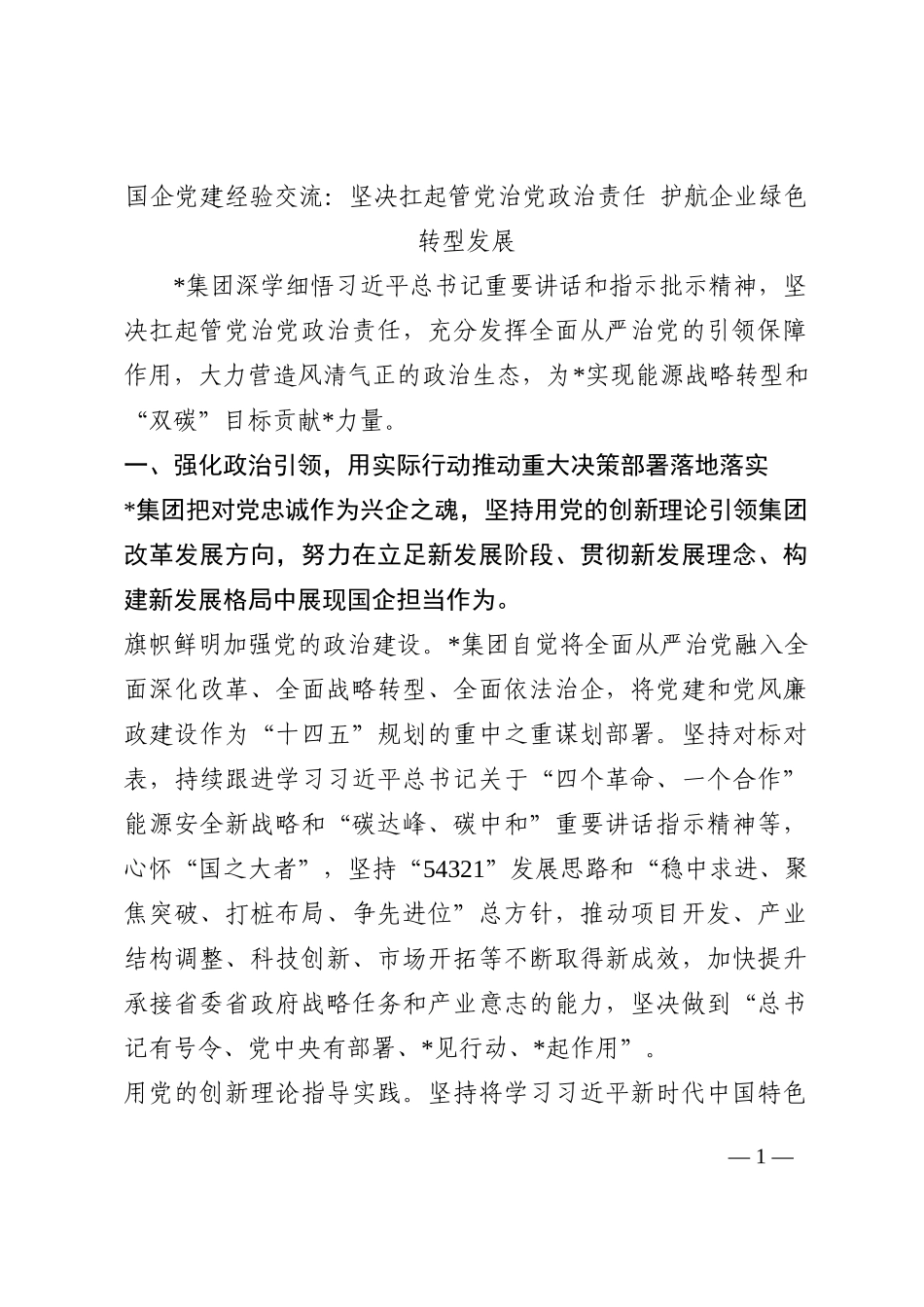 国企党建经验交流：坚决扛起管党治党政治责任 护航企业绿色转型发展

*集团深学细悟习近平总书记重要讲话和指示批示精神，坚决扛起管党治党政治责任，充分发挥全面从严治党的引领保障作用，大力营造风清气正的政治生态，为*实现能源战略转型和“双碳”目标贡献*力量。

一、强化政治引领，用实际行动推动重大决策部署落地落实

*集团把对党忠诚作为兴企之魂，坚持用党的创新理论引领集团改革发展方向，努力在立足新发展阶段、贯彻新发展理念、构建新发展格局中展现国企担当作为。

旗帜鲜明加强党的政治建设。*集团自觉将全面从严治党融入全面深化改革、全面战略转型、全面依法治企，将党建和党风廉政建设作为“十四五”规划的重中之重谋划部署。坚持对标对表，持续跟进学习习近平总书记关于“四个革命、一个合作”能源安全新战略和“碳达峰、碳中和”重要讲话指示精神等，心怀“国之大者”，坚持“54321”发展思路和“稳中求进、聚焦突破、打桩布局、争先进位”总方针，推动项目开发、产业结构调整、科技创新、市场开拓等不断取得新成效，加快提升承接省委省政府战略任务和产业意志的能力，坚决做到“总书记有号令、党中央有部署、*见行动、*起作用”。

用党的创新理论指导实践。坚持将学习习近平新时代中国特色

— 1 —